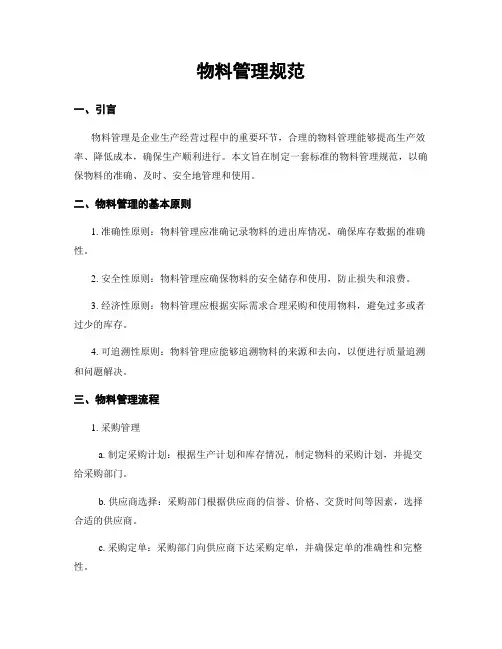 物料管理规范

一、引言

物料管理是企业生产经营过程中的重要环节，合理的物料管理能够提高生产效率、降低成本，确保生产顺利进行。本文旨在制定一套标准的物料管理规范，以确保物料的准确、及时、安全地管理和使用。

二、物料管理的基本原则

1. 准确性原则：物料管理应准确记录物料的进出库情况，确保库存数据的准确性。

2. 安全性原则：物料管理应确保物料的安全储存和使用，防止损失和浪费。

3. 经济性原则：物料管理应根据实际需求合理采购和使用物料，避免过多或者过少的库存。

4. 可追溯性原则：物料管理应能够追溯物料的来源和去向，以便进行质量追溯和问题解决。

三、物料管理流程

1. 采购管理

a. 制定采购计划：根据生产计划和库存情况，制定物料的采购计划，并提交给采购部门。

b. 供应商选择：采购部门根据供应商的信誉、价格、交货时间等因素，选择合适的供应商。

c. 采购定单：采购部门向供应商下达采购定单，并确保定单的准确性和完整性。